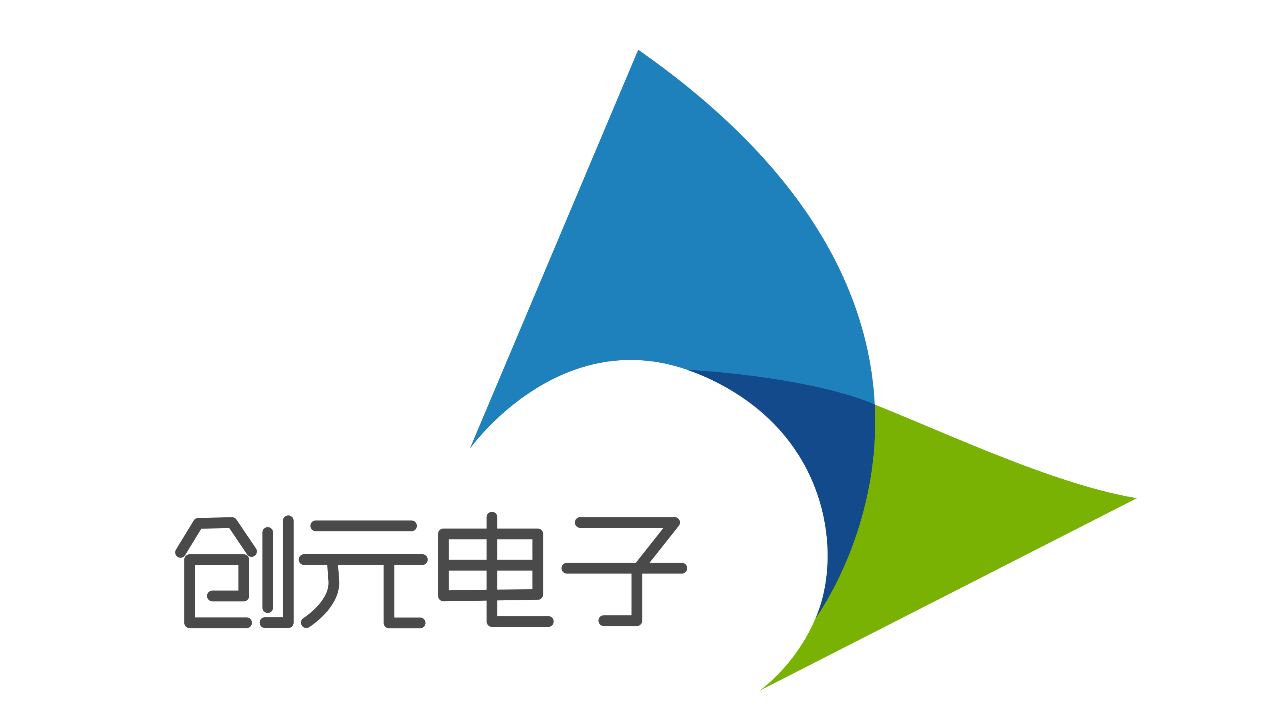 创元电子